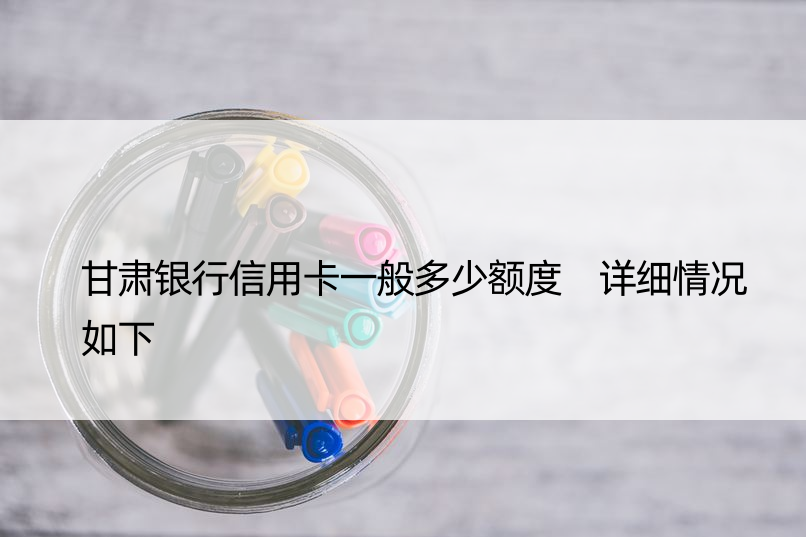 甘肃银行信用卡一般多少额度　详细情况如下